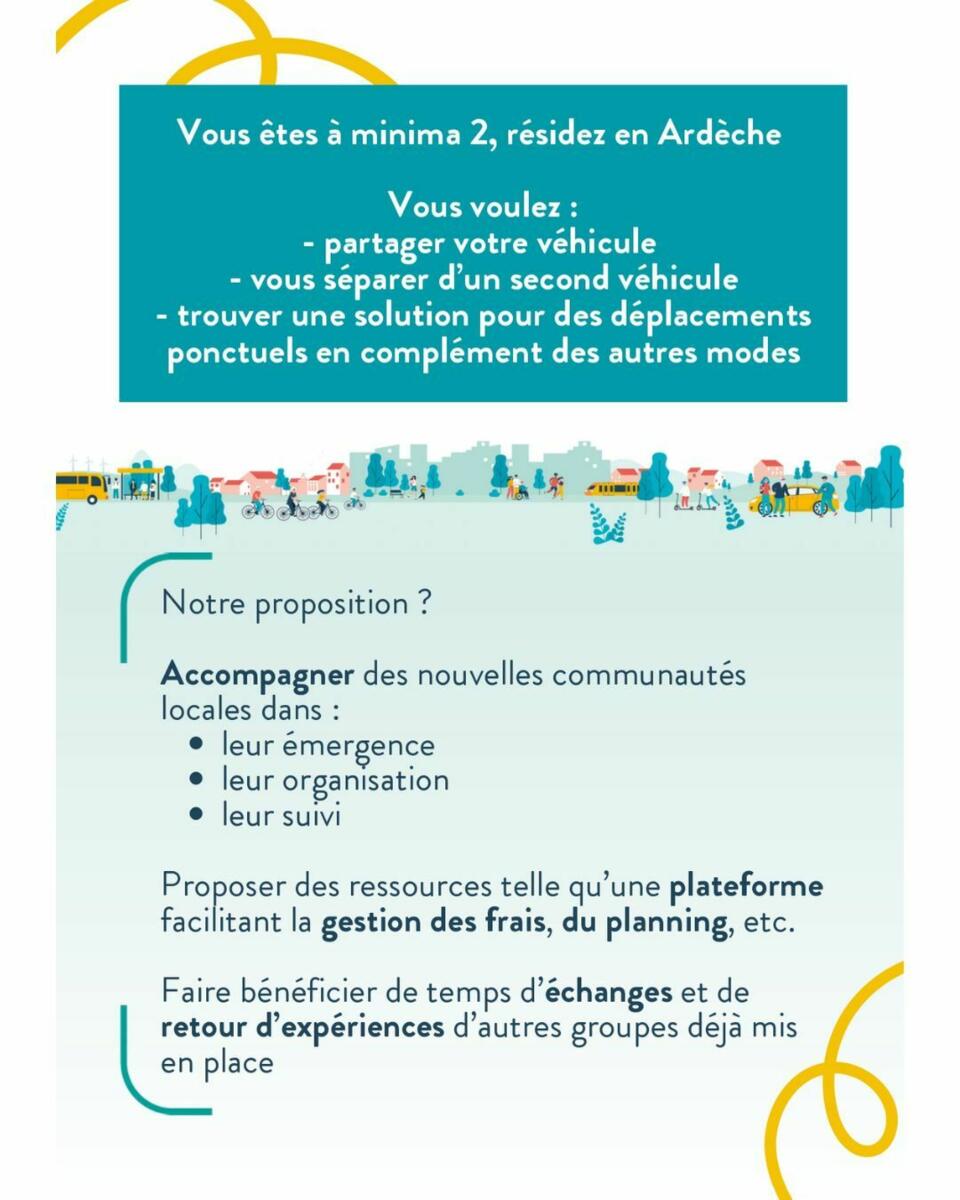 Vous êtes à minima 2, résidez en Ardèche

Vous voulez :
- partager votre véhicule
- vous séparer d'un second véhicule
- trouver une solution pour des déplacements ponctuels en complément des autres modes

Notre proposition ?

Accompagner des nouvelles communautés locales dans :
• leur émergence
• leur organisation
• leur suivi

Proposer des ressources telle qu'une plateforme facilitant la gestion des frais, du planning, etc.

Faire bénéficier de temps d'échanges et de retour d'expériences d'autres groupes déjà mis en place